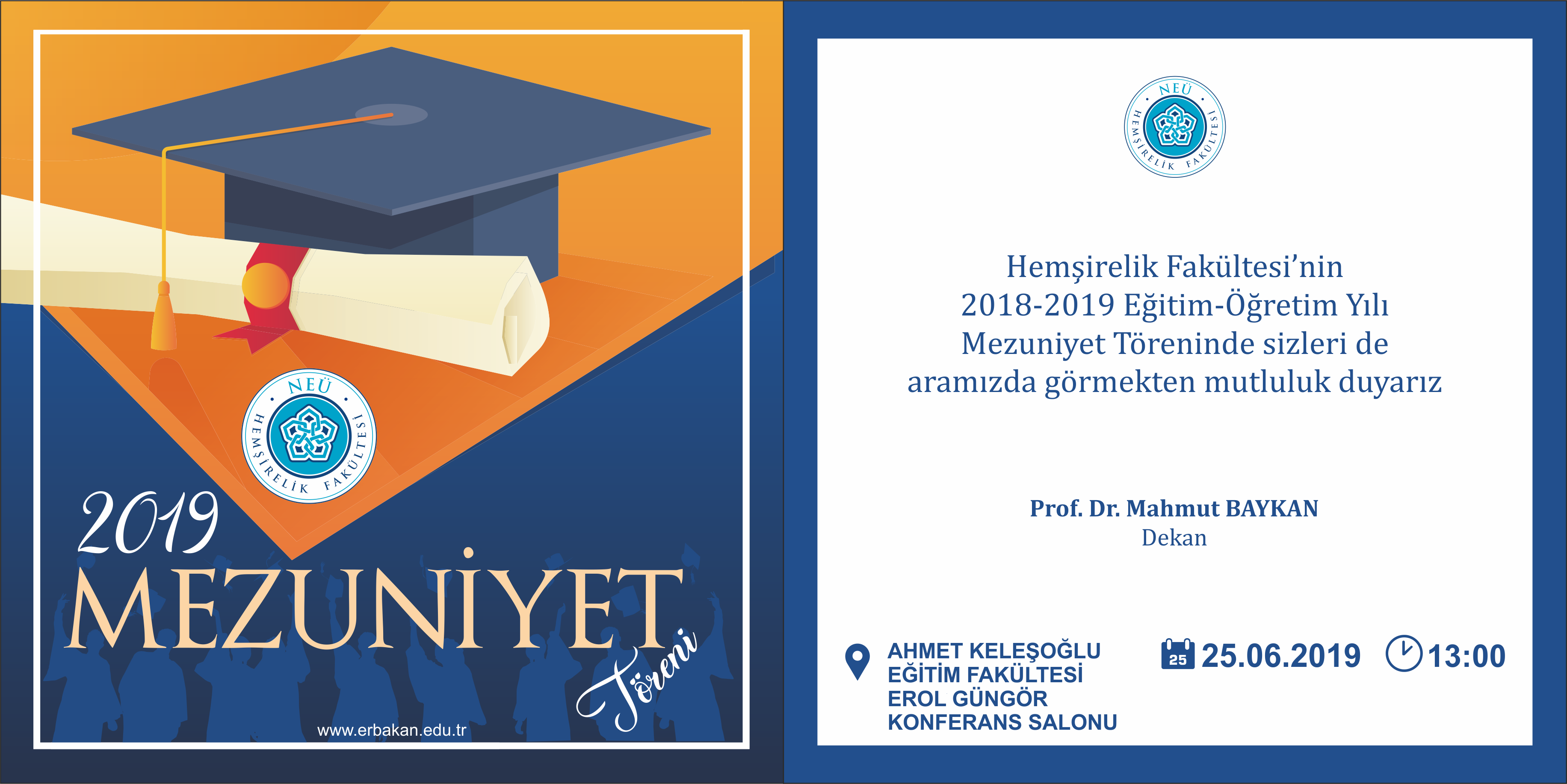 NEÜ
HEMŞİRELİK FAKÜLTESİ

2019
MEZUNİYET
Töreni

www.erbakan.edu.tr

NEÜ
HEMŞİRELİK FAKÜLTESİ

Hemşirelik Fakültesi'nin
2018-2019 Eğitim-Öğretim Yılı
Mezuniyet Töreninde sizleri de
aramızda görmekten mutluluk duyarız

Prof. Dr. Mahmut BAYKAN
Dekan

AHMET KELEŞOĞLU
EĞİTİM FAKÜLTESİ
EROL GÜNGÖR
KONFERANS SALONU

25 25.06.2019

13:00